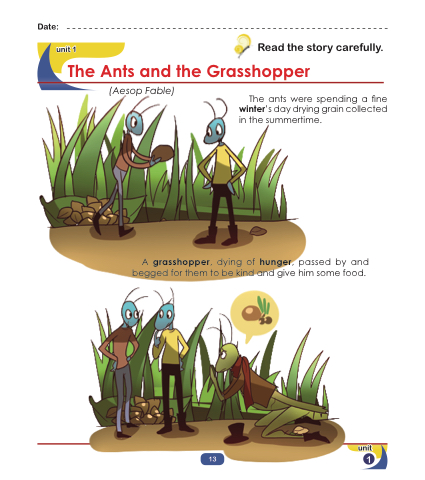 Date: ____

unit 1

Read the story carefully.

The Ants and the Grasshopper

(Aesop Fable)

The ants were spending a fine winter's day drying grain collected in the summertime.

A grasshopper, dying of hunger, passed by and begged for them to be kind and give him some food.

13

unit
1